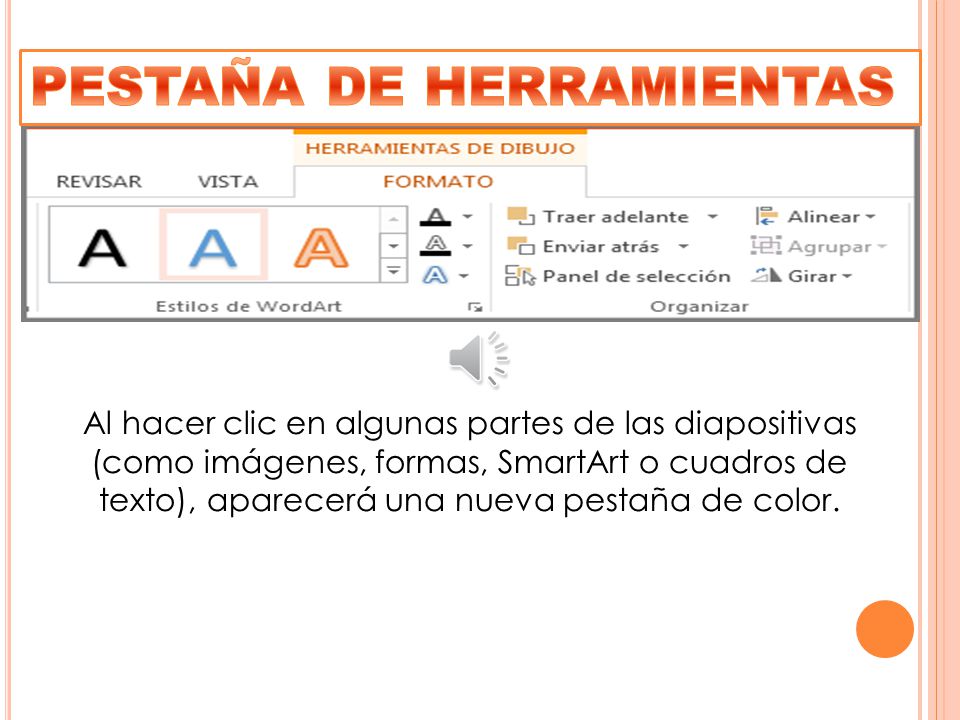 PESTAÑA DE HERRAMIENTAS

HERRAMIENTAS DE DIBUJO

REVISAR VISTA FORMATO

A A A

A A A

Estilos de WordArt

Traer adelante
Enviar atrás
Panel de selección

Alinear
Agrupar
Girar

Organizar

Al hacer clic en algunas partes de las diapositivas (como imágenes, formas, SmartArt o cuadros de texto), aparecerá una nueva pestaña de color.